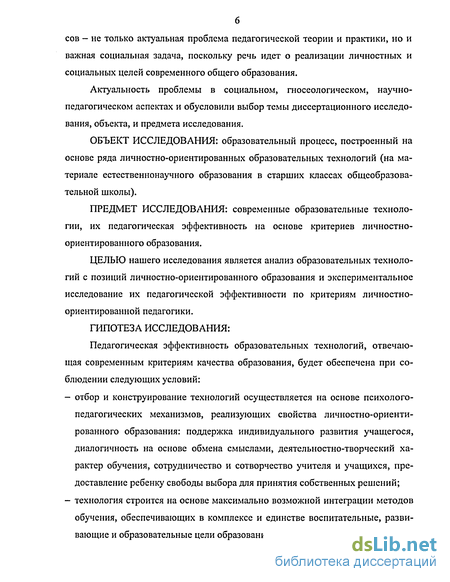 6

сов – не только актуальная проблема педагогической теории и практики, но и важная социальная задача, поскольку речь идет о реализации личностных и социальных целей современного общего образования.

Актуальность проблемы в социальном, гносеологическом, научно-педагогическом аспектах и обусловили выбор темы диссертационного исследования, объекта, и предмета исследования.

ОБЪЕКТ ИССЛЕДОВАНИЯ: образовательный процесс, построенный на основе ряда личностно-ориентированных образовательных технологий (на материале естественнонаучного образования в старших классах общеобразовательной школы).

ПРЕДМЕТ ИССЛЕДОВАНИЯ: современные образовательные технологии, их педагогическая эффективность на основе критериев личностно-ориентированного образования.

ЦЕЛЬЮ нашего исследования является анализ образовательных технологий с позиций личностно-ориентированного образования и экспериментальное исследование их педагогической эффективности по критериям личностно-ориентированной педагогики.

ГИПОТЕЗА ИССЛЕДОВАНИЯ:

Педагогическая эффективность образовательных технологий, отвечающая современным критериям качества образования, будет обеспечена при соблюдении следующих условий:

– отбор и конструирование технологий осуществляется на основе психолого-педагогических механизмов, реализующих свойства личностно-ориентированного образования: поддержка индивидуального развития учащегося, диалогичность на основе обмена смыслами, деятельностно-творческий характер обучения, сотрудничество и сотворчество учителя и учащихся, предоставление ребенку свободы выбора для принятия собственных решений;

– технология строится на основе максимально возможной интеграции методов обучения, обеспечивающих в комплексе и единстве воспитательные, развивающие и образовательные цели образовани

dsLib.net
библиотека диссертаций